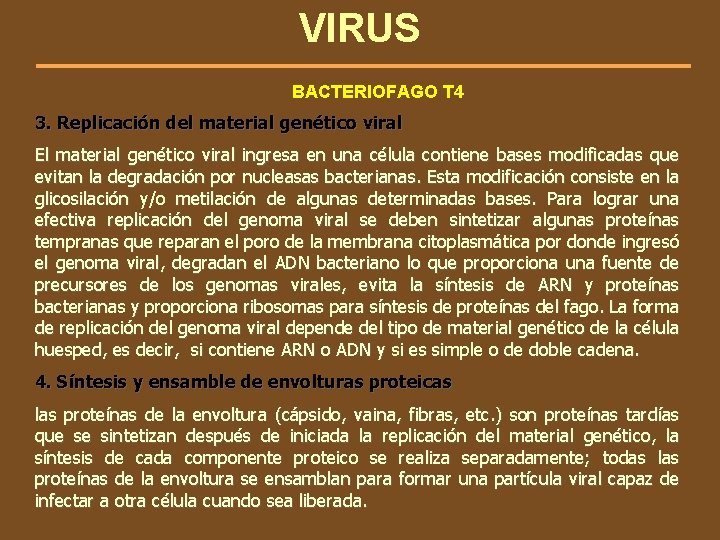 VIRUS

BACTERIOFAGO T4

3. Replicación del material genético viral

El material genético viral ingresa en una célula contiene bases modificadas que evitan la degradación por nucleasas bacterianas. Esta modificación consiste en la glicosilación y/o metilación de algunas determinadas bases. Para lograr una efectiva replicación del genoma viral se deben sintetizar algunas proteínas tempranas que reparan el poro de la membrana citoplasmática por donde ingresó el genoma viral, degradan el ADN bacteriano lo que proporciona una fuente de precursores de los genomas virales, evita la síntesis de ARN y proteínas bacterianas y proporciona ribosomas para síntesis de proteínas del fago. La forma de replicación del genoma viral depende del tipo de material genético de la célula huesped, es decir, si contiene ARN o ADN y si es simple o de doble cadena.

4. Síntesis y ensamble de envolturas proteicas

las proteínas de la envoltura (cápsido, vaina, fibras, etc.) son proteínas tardías que se sintetizan después de iniciada la replicación del material genético, la síntesis de cada componente proteico se realiza separadamente; todas las proteínas de la envoltura se ensamblan para formar una partícula viral capaz de infectar a otra célula cuando sea liberada.